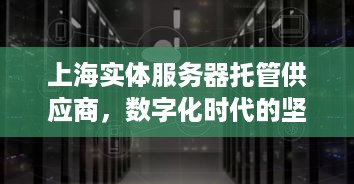 上海实体服务器托管供应商，数字化时代的坚